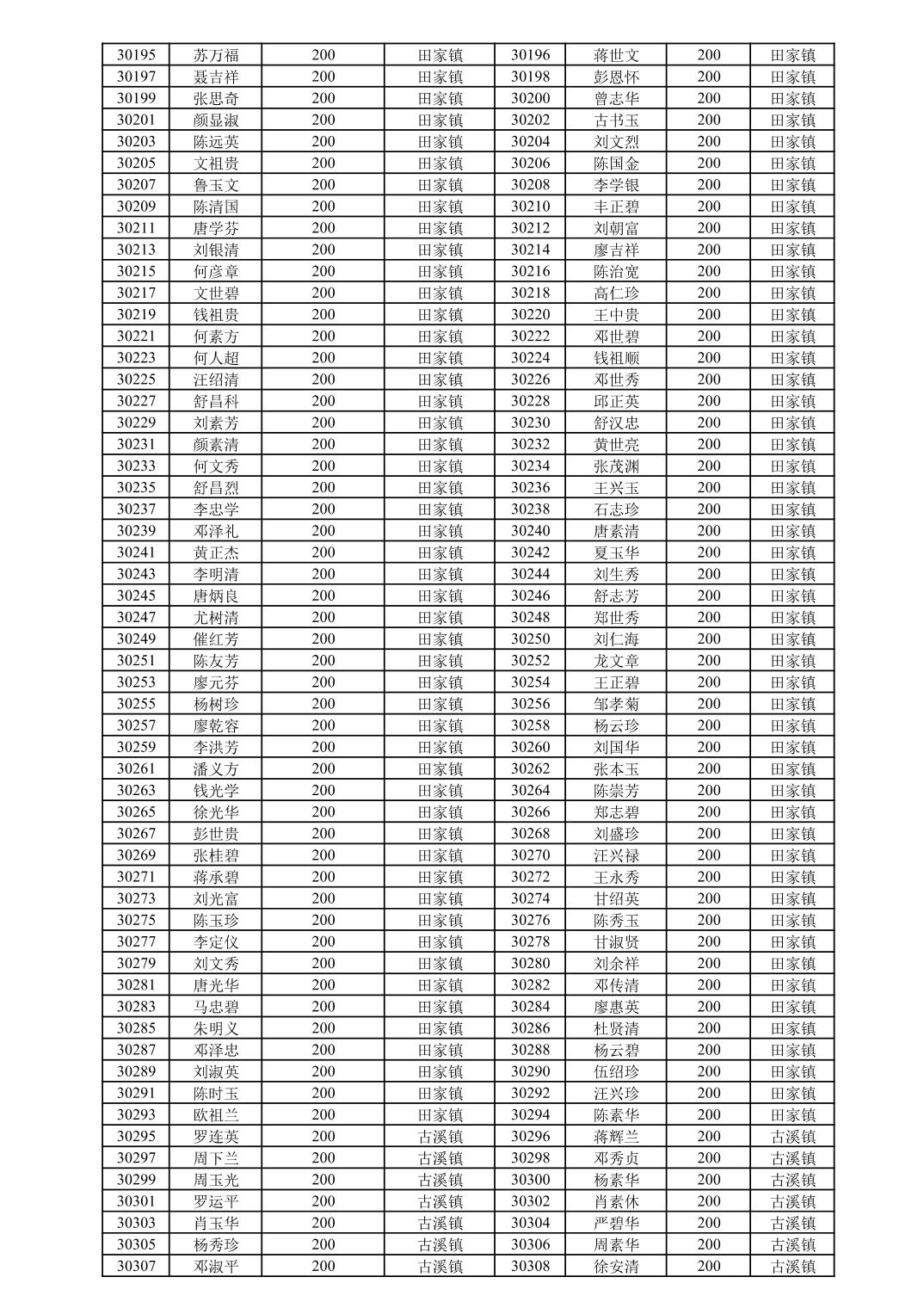 | 30195 | 苏万福 | 200 | 田家镇 | 30196 | 蒋世文 | 200 | 田家镇 |
|---|---|---|---|---|---|---|---|
| 30197 | 聂吉祥 | 200 | 田家镇 | 30198 | 彭恩怀 | 200 | 田家镇 |
| 30199 | 张思奇 | 200 | 田家镇 | 30200 | 曾志华 | 200 | 田家镇 |
| 30201 | 颜显淑 | 200 | 田家镇 | 30202 | 古书玉 | 200 | 田家镇 |
| 30203 | 陈远英 | 200 | 田家镇 | 30204 | 刘文烈 | 200 | 田家镇 |
| 30205 | 文祖贵 | 200 | 田家镇 | 30206 | 陈国金 | 200 | 田家镇 |
| 30207 | 鲁玉文 | 200 | 田家镇 | 30208 | 李学银 | 200 | 田家镇 |
| 30209 | 陈清国 | 200 | 田家镇 | 30210 | 丰正碧 | 200 | 田家镇 |
| 30211 | 唐学芬 | 200 | 田家镇 | 30212 | 刘朝富 | 200 | 田家镇 |
| 30213 | 刘银清 | 200 | 田家镇 | 30214 | 廖吉祥 | 200 | 田家镇 |
| 30215 | 何彦章 | 200 | 田家镇 | 30216 | 陈治宽 | 200 | 田家镇 |
| 30217 | 文世碧 | 200 | 田家镇 | 30218 | 高仁珍 | 200 | 田家镇 |
| 30219 | 钱祖贵 | 200 | 田家镇 | 30220 | 王中贵 | 200 | 田家镇 |
| 30221 | 何素方 | 200 | 田家镇 | 30222 | 邓世碧 | 200 | 田家镇 |
| 30223 | 何人超 | 200 | 田家镇 | 30224 | 钱祖顺 | 200 | 田家镇 |
| 30225 | 汪绍清 | 200 | 田家镇 | 30226 | 邓世秀 | 200 | 田家镇 |
| 30227 | 舒昌科 | 200 | 田家镇 | 30228 | 邱正英 | 200 | 田家镇 |
| 30229 | 刘素芳 | 200 | 田家镇 | 30230 | 舒汉忠 | 200 | 田家镇 |
| 30231 | 颜素清 | 200 | 田家镇 | 30232 | 黄世亮 | 200 | 田家镇 |
| 30233 | 何文秀 | 200 | 田家镇 | 30234 | 张茂渊 | 200 | 田家镇 |
| 30235 | 舒昌烈 | 200 | 田家镇 | 30236 | 王兴玉 | 200 | 田家镇 |
| 30237 | 李忠学 | 200 | 田家镇 | 30238 | 石志珍 | 200 | 田家镇 |
| 30239 | 邓泽礼 | 200 | 田家镇 | 30240 | 唐素清 | 200 | 田家镇 |
| 30241 | 黄正杰 | 200 | 田家镇 | 30242 | 夏玉华 | 200 | 田家镇 |
| 30243 | 李明清 | 200 | 田家镇 | 30244 | 刘生秀 | 200 | 田家镇 |
| 30245 | 唐炳良 | 200 | 田家镇 | 30246 | 舒志芳 | 200 | 田家镇 |
| 30247 | 尤树清 | 200 | 田家镇 | 30248 | 郑世秀 | 200 | 田家镇 |
| 30249 | 催红芳 | 200 | 田家镇 | 30250 | 刘仁海 | 200 | 田家镇 |
| 30251 | 陈友芳 | 200 | 田家镇 | 30252 | 龙文章 | 200 | 田家镇 |
| 30253 | 廖元芬 | 200 | 田家镇 | 30254 | 王正碧 | 200 | 田家镇 |
| 30255 | 杨树珍 | 200 | 田家镇 | 30256 | 邹孝菊 | 200 | 田家镇 |
| 30257 | 廖乾容 | 200 | 田家镇 | 30258 | 杨云珍 | 200 | 田家镇 |
| 30259 | 李洪芳 | 200 | 田家镇 | 30260 | 刘国华 | 200 | 田家镇 |
| 30261 | 潘义方 | 200 | 田家镇 | 30262 | 张本玉 | 200 | 田家镇 |
| 30263 | 钱光学 | 200 | 田家镇 | 30264 | 陈崇芳 | 200 | 田家镇 |
| 30265 | 徐光华 | 200 | 田家镇 | 30266 | 郑志碧 | 200 | 田家镇 |
| 30267 | 彭世贵 | 200 | 田家镇 | 30268 | 刘盛珍 | 200 | 田家镇 |
| 30269 | 张桂碧 | 200 | 田家镇 | 30270 | 汪兴禄 | 200 | 田家镇 |
| 30271 | 蒋承碧 | 200 | 田家镇 | 30272 | 王永秀 | 200 | 田家镇 |
| 30273 | 刘光富 | 200 | 田家镇 | 30274 | 甘绍英 | 200 | 田家镇 |
| 30275 | 陈玉珍 | 200 | 田家镇 | 30276 | 陈秀玉 | 200 | 田家镇 |
| 30277 | 李定仪 | 200 | 田家镇 | 30278 | 甘淑贤 | 200 | 田家镇 |
| 30279 | 刘文秀 | 200 | 田家镇 | 30280 | 刘余祥 | 200 | 田家镇 |
| 30281 | 唐光华 | 200 | 田家镇 | 30282 | 邓传清 | 200 | 田家镇 |
| 30283 | 马忠碧 | 200 | 田家镇 | 30284 | 廖惠英 | 200 | 田家镇 |
| 30285 | 朱明义 | 200 | 田家镇 | 30286 | 杜贤清 | 200 | 田家镇 |
| 30287 | 邓泽忠 | 200 | 田家镇 | 30288 | 杨云碧 | 200 | 田家镇 |
| 30289 | 刘淑英 | 200 | 田家镇 | 30290 | 伍绍珍 | 200 | 田家镇 |
| 30291 | 陈时玉 | 200 | 田家镇 | 30292 | 汪兴珍 | 200 | 田家镇 |
| 30293 | 欧祖兰 | 200 | 田家镇 | 30294 | 陈素华 | 200 | 田家镇 |
| 30295 | 罗连英 | 200 | 古溪镇 | 30296 | 蒋辉兰 | 200 | 古溪镇 |
| 30297 | 周下兰 | 200 | 古溪镇 | 30298 | 邓秀贞 | 200 | 古溪镇 |
| 30299 | 周玉光 | 200 | 古溪镇 | 30300 | 杨素华 | 200 | 古溪镇 |
| 30301 | 罗运平 | 200 | 古溪镇 | 30302 | 肖素休 | 200 | 古溪镇 |
| 30303 | 肖玉华 | 200 | 古溪镇 | 30304 | 严碧华 | 200 | 古溪镇 |
| 30305 | 杨秀珍 | 200 | 古溪镇 | 30306 | 周素华 | 200 | 古溪镇 |
| 30307 | 邓淑平 | 200 | 古溪镇 | 30308 | 徐安清 | 200 | 古溪镇 |